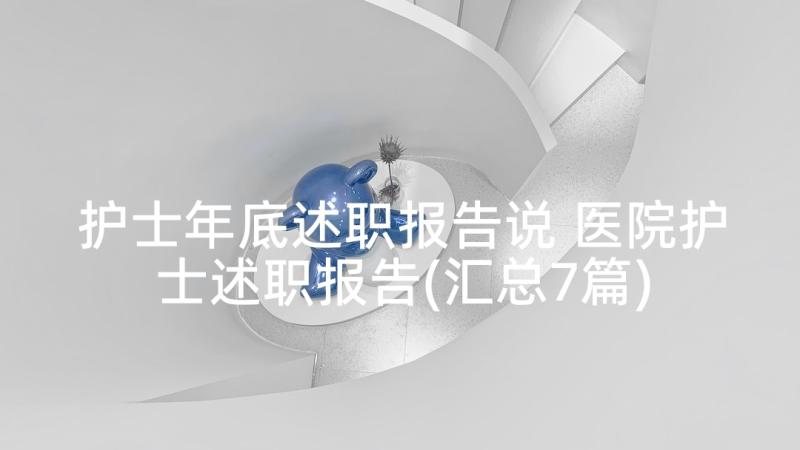 护士年底述职报告说 医院护士述职报告(汇总7篇)